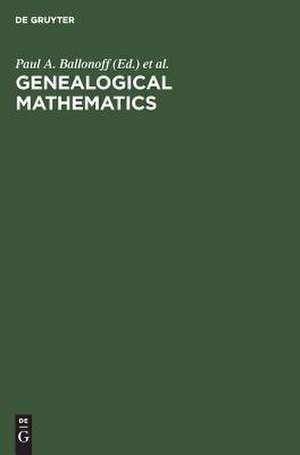 DE GRUYTER

Paul A. Ballonoff (Ed.) et al.
GENEALOGICAL MATHEMATICS

DE
G